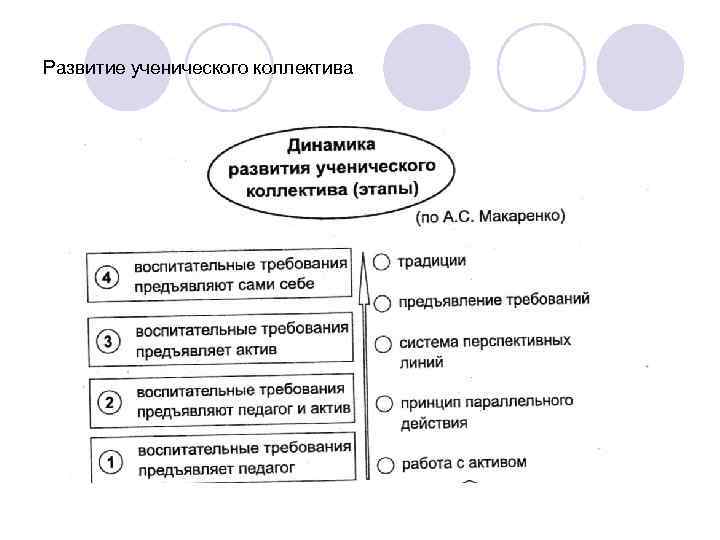 Развитие ученического коллектива

Динамика развития ученического коллектива (этапы)

(по А.С. Макаренко)

4 воспитательные требования предъявляют сами себе

3 воспитательные требования предъявляет актив

2 воспитательные требования предъявляют педагог и актив

1 воспитательные требования предъявляет педагог

традиции

предъявление требований

система перспективных линий

принцип параллельного действия

работа с активом